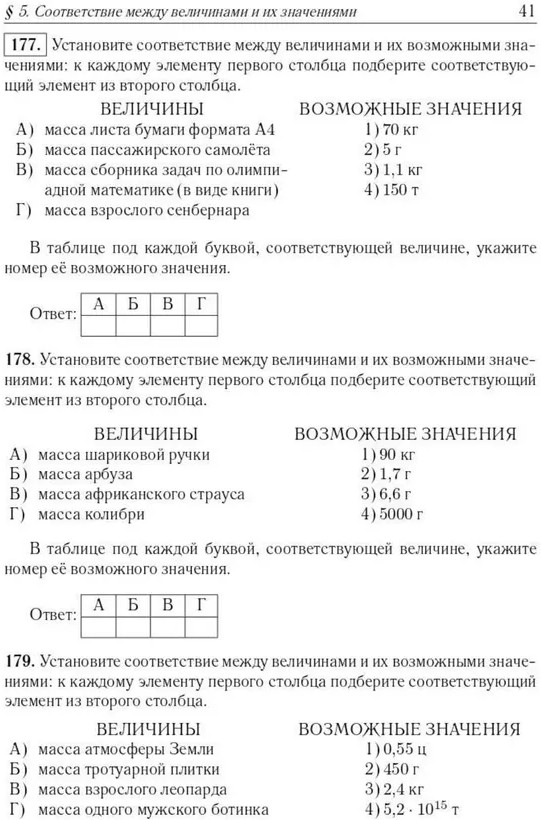 § 5. Соответствие между величинами и их значениями 41

177. Установите соответствие между величинами и их возможными значениями: к каждому элементу первого столбца подберите соответствующий элемент из второго столбца.

ВЕЛИЧИНЫ
А) масса листа бумаги формата А4
Б) масса пассажирского самолёта
В) масса сборника задач по олимпиадной математике (в виде книги)
Г) масса взрослого сенбернара

ВОЗМОЖНЫЕ ЗНАЧЕНИЯ
1) 70 кг
2) 5 г
3) 1,1 кг
4) 150 т

В таблице под каждой буквой, соответствующей величине, укажите номер её возможного значения.

Ответ:
| А | Б | В | Г |
|---|---|---|---|
|   |   |   |   |

178. Установите соответствие между величинами и их возможными значениями: к каждому элементу первого столбца подберите соответствующий элемент из второго столбца.

ВЕЛИЧИНЫ
А) масса шариковой ручки
Б) масса арбуза
В) масса африканского страуса
Г) масса колибри

ВОЗМОЖНЫЕ ЗНАЧЕНИЯ
1) 90 кг
2) 1,7 г
3) 6,6 г
4) 5000 г

В таблице под каждой буквой, соответствующей величине, укажите номер её возможного значения.

Ответ:
| А | Б | В | Г |
|---|---|---|---|
|   |   |   |   |

179. Установите соответствие между величинами и их возможными значениями: к каждому элементу первого столбца подберите соответствующий элемент из второго столбца.

ВЕЛИЧИНЫ
А) масса атмосферы Земли
Б) масса тротуарной плитки
В) масса взрослого леопарда
Г) масса одного мужского ботинка

ВОЗМОЖНЫЕ ЗНАЧЕНИЯ
1) 0,55 ц
2) 450 г
3) 2,4 кг
4) $5,2 \cdot 10^{15}$ т